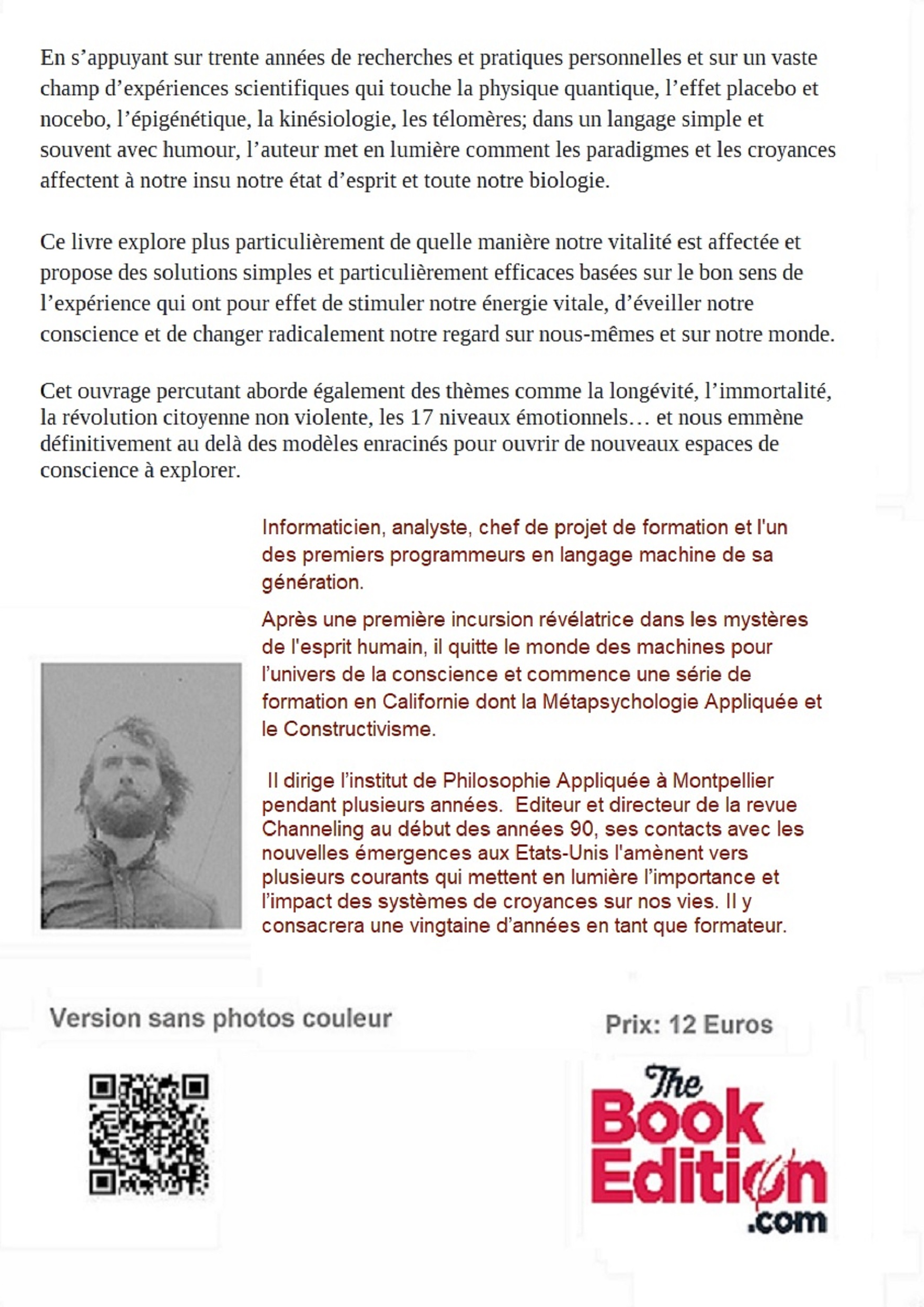 En s’appuyant sur trente années de recherches et pratiques personnelles et sur un vaste champ d’expériences scientifiques qui touche la physique quantique, l’effet placebo et nocebo, l’épigénétique, la kinésiologie, les télomères; dans un langage simple et souvent avec humour, l’auteur met en lumière comment les paradigmes et les croyances affectent à notre insu notre état d’esprit et toute notre biologie.

Ce livre explore plus particulièrement de quelle manière notre vitalité est affectée et propose des solutions simples et particulièrement efficaces basées sur le bon sens de l’expérience qui ont pour effet de stimuler notre énergie vitale, d’éveiller notre conscience et de changer radicalement notre regard sur nous-mêmes et sur notre monde.

Cet ouvrage percutant aborde également des thèmes comme la longévité, l’immortalité, la révolution citoyenne non violente, les 17 niveaux émotionnels… et nous emmène définitivement au delà des modèles enracinés pour ouvrir de nouveaux espaces de conscience à explorer.

Informaticien, analyste, chef de projet de formation et l'un des premiers programmeurs en langage machine de sa génération.

Après une première incursion révélatrice dans les mystères de l'esprit humain, il quitte le monde des machines pour l’univers de la conscience et commence une série de formation en Californie dont la Métapsychologie Appliquée et le Constructivisme.

Il dirige l’institut de Philosophie Appliquée à Montpellier pendant plusieurs années. Editeur et directeur de la revue Channeling au début des années 90, ses contacts avec les nouvelles émergences aux Etats-Unis l'amènent vers plusieurs courants qui mettent en lumière l’importance et l’impact des systèmes de croyances sur nos vies. Il y consacrera une vingtaine d’années en tant que formateur.

Version sans photos couleur

Prix: 12 Euros

The Book Edition .com